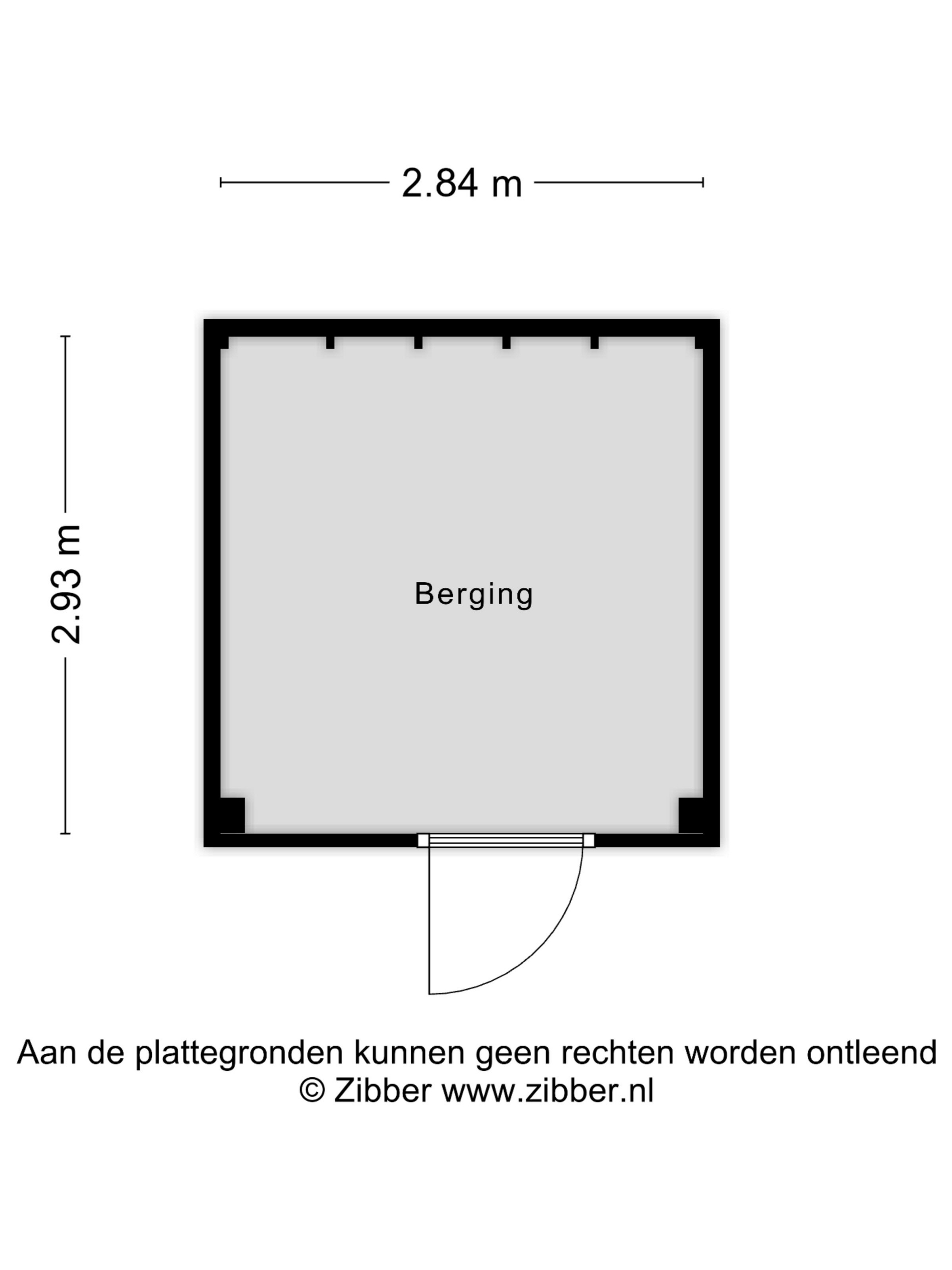 2.84 m

2.93 m

Berging

Aan de plattegronden kunnen geen rechten worden ontleend
© Zibber www.zibber.nl